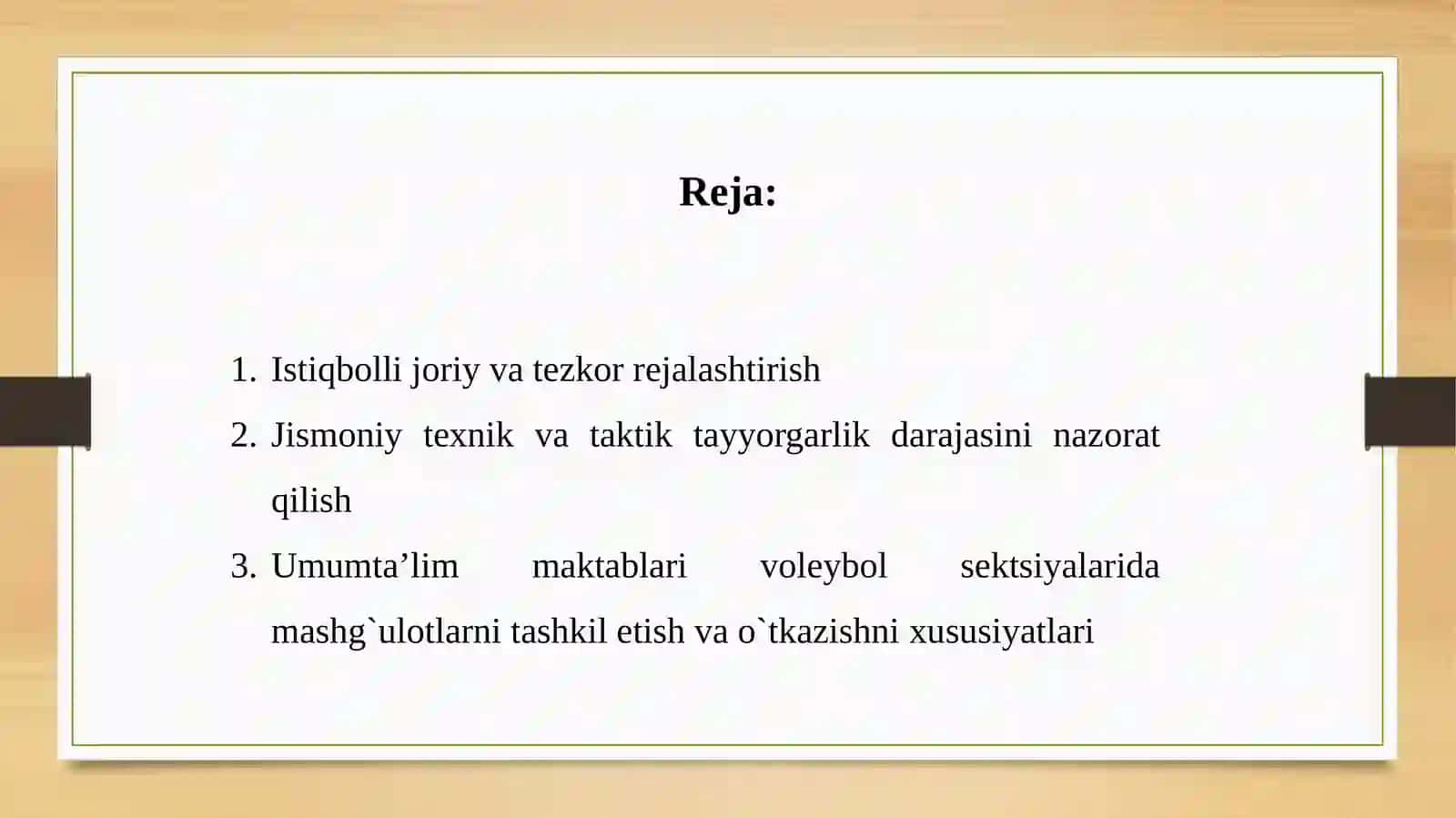 Reja:

1. Istiqbolli joriy va tezkor rejalashtirish
2. Jismoniy texnik va taktik tayyorgarlik darajasini nazorat qilish
3. Umumta’lim maktablari voleybol sektsiyalarida mashg`ulotlarni tashkil etish va o`tkazishni xususiyatlari